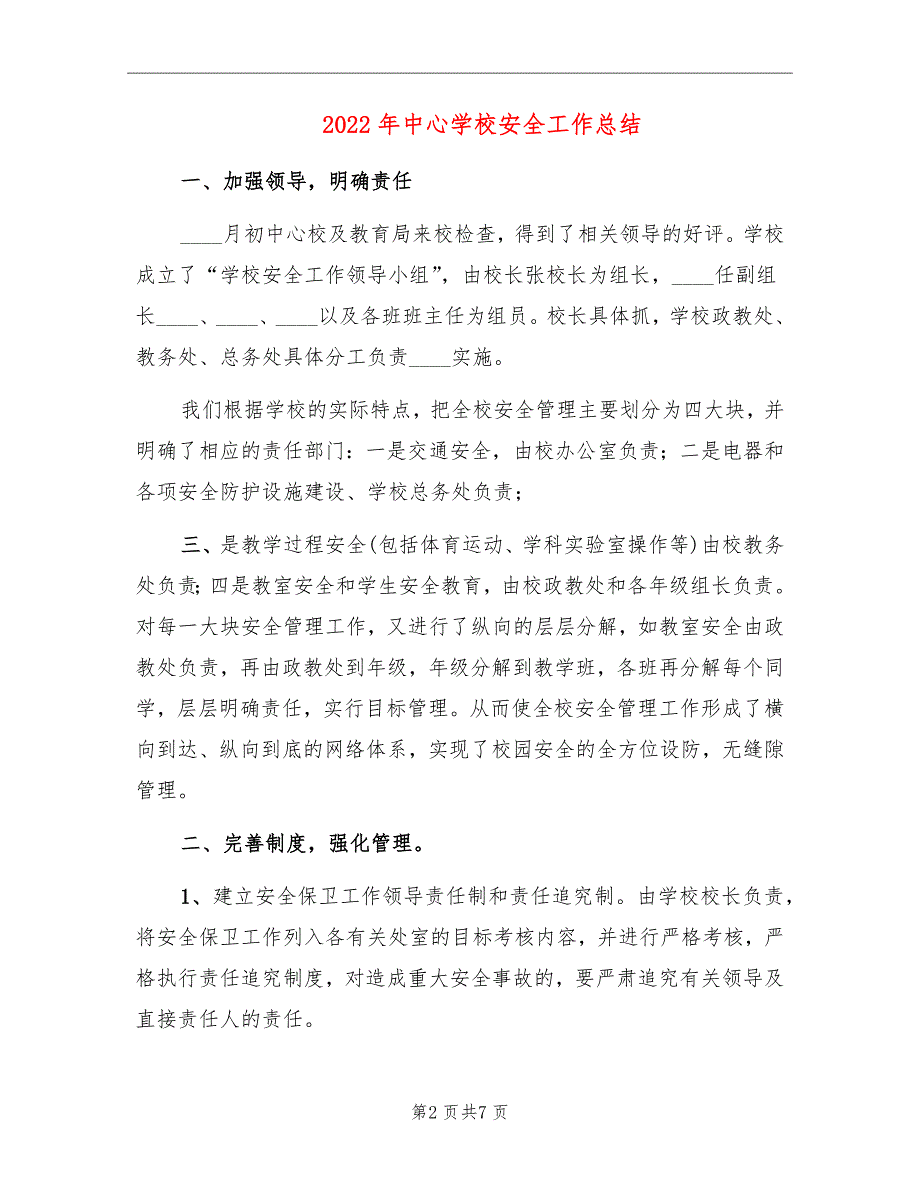 2022年中心学校安全工作总结

一、加强领导，明确责任

____月初中心校及教育局来校检查，得到了相关领导的好评。学校成立了“学校安全工作领导小组”，由校长张校长为组长，____任副组长____、____、____以及各班班主任为组员。校长具体抓，学校政教处、教务处、总务处具体分工负责____实施。

我们根据学校的实际特点，把全校安全管理主要划分为四大块，并明确了相应的责任部门：一是交通安全，由校办公室负责；二是电器和各项安全防护设施建设、学校总务处负责；

三、是教学过程安全(包括体育运动、学科实验室操作等)由校教务处负责;四是教室安全和学生安全教育，由校政教处和各年级组长负责。对每一大块安全管理工作，又进行了纵向的层层分解，如教室安全由政教处负责，再由政教处到年级，年级分解到教学班，各班再分解每个同学，层层明确责任，实行目标管理。从而使全校安全管理工作形成了横向到达、纵向到底的网络体系，实现了校园安全的全方位设防，无缝隙管理。

二、完善制度，强化管理。

1、建立安全保卫工作领导责任制和责任追究制。由学校校长负责，将安全保卫工作列入各有关处室的目标考核内容，并进行严格考核，严格执行责任追究制度，对造成重大安全事故的，要严肃追究有关领导及直接责任人的责任。

第2页共7页